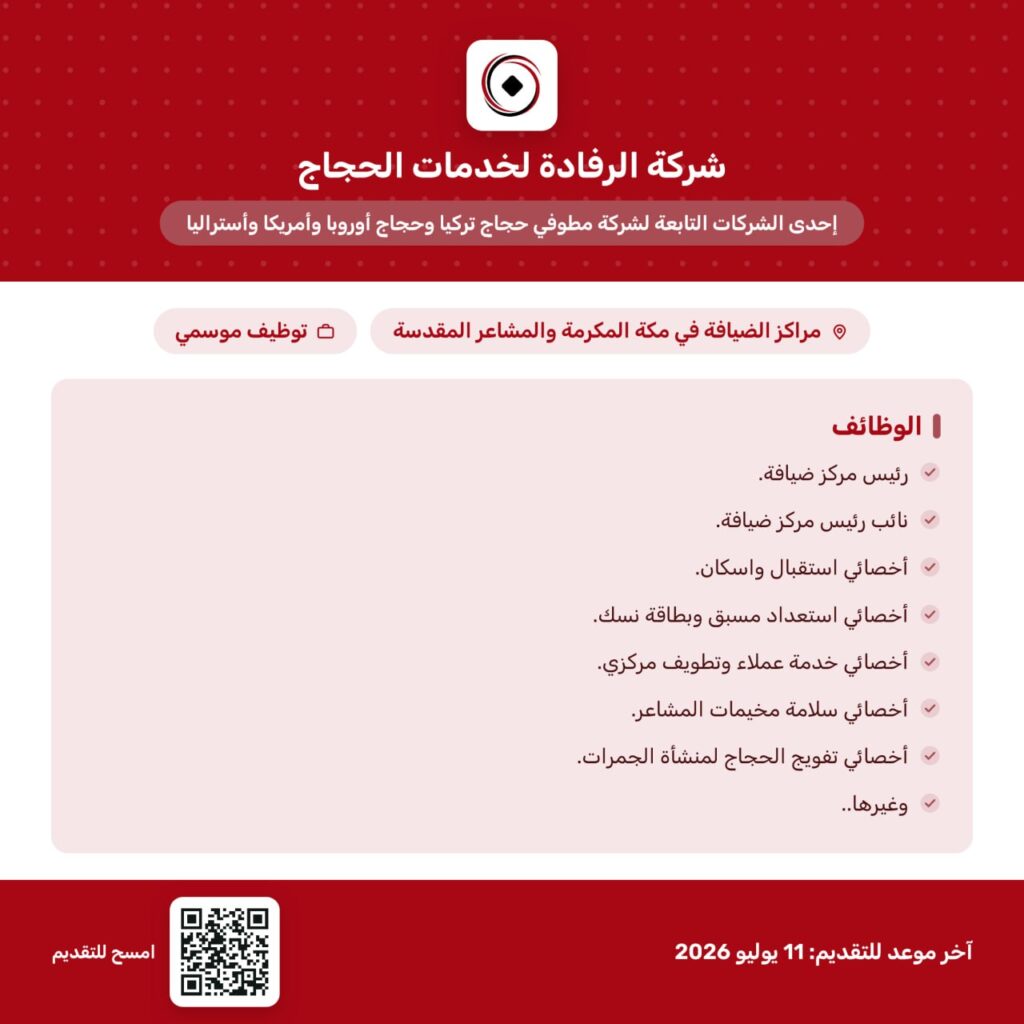 شركة الرفادة لخدمات الحجاج

إحدى الشركات التابعة لشركة مطوفي حجاج تركيا وحجاج أوروبا وأمريكا وأستراليا

مراكز الضيافة في مكة المكرمة والمشاعر المقدسة

توظيف موسمي

الوظائف

رئيس مركز ضيافة.

نائب رئيس مركز ضيافة.

أخصائي استقبال واسكان.

أخصائي استعداد مسبق وبطاقة نسك.

أخصائي خدمة عملاء وتطويف مركزي.

أخصائي سلامة مخيمات المشاعر.

أخصائي تفويج الحجاج لمنشأة الجمرات.

وغيرها..

آخر موعد للتقديم: 11 يوليو 2026

امسح للتقديم